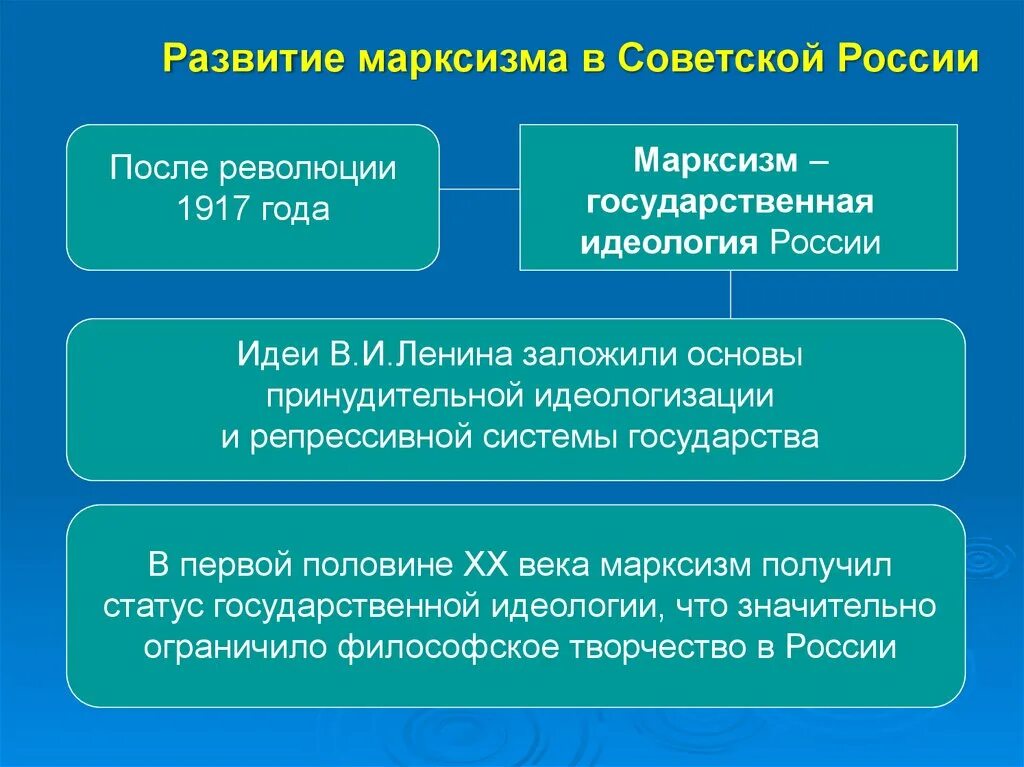 Развитие марксизма в Советской России

После революции 1917 года

Марксизм – государственная идеология России

Идеи В.И.Ленина заложили основы принудительной идеологизации и репрессивной системы государства

В первой половине XX века марксизм получил статус государственной идеологии, что значительно ограничило философское творчество в России